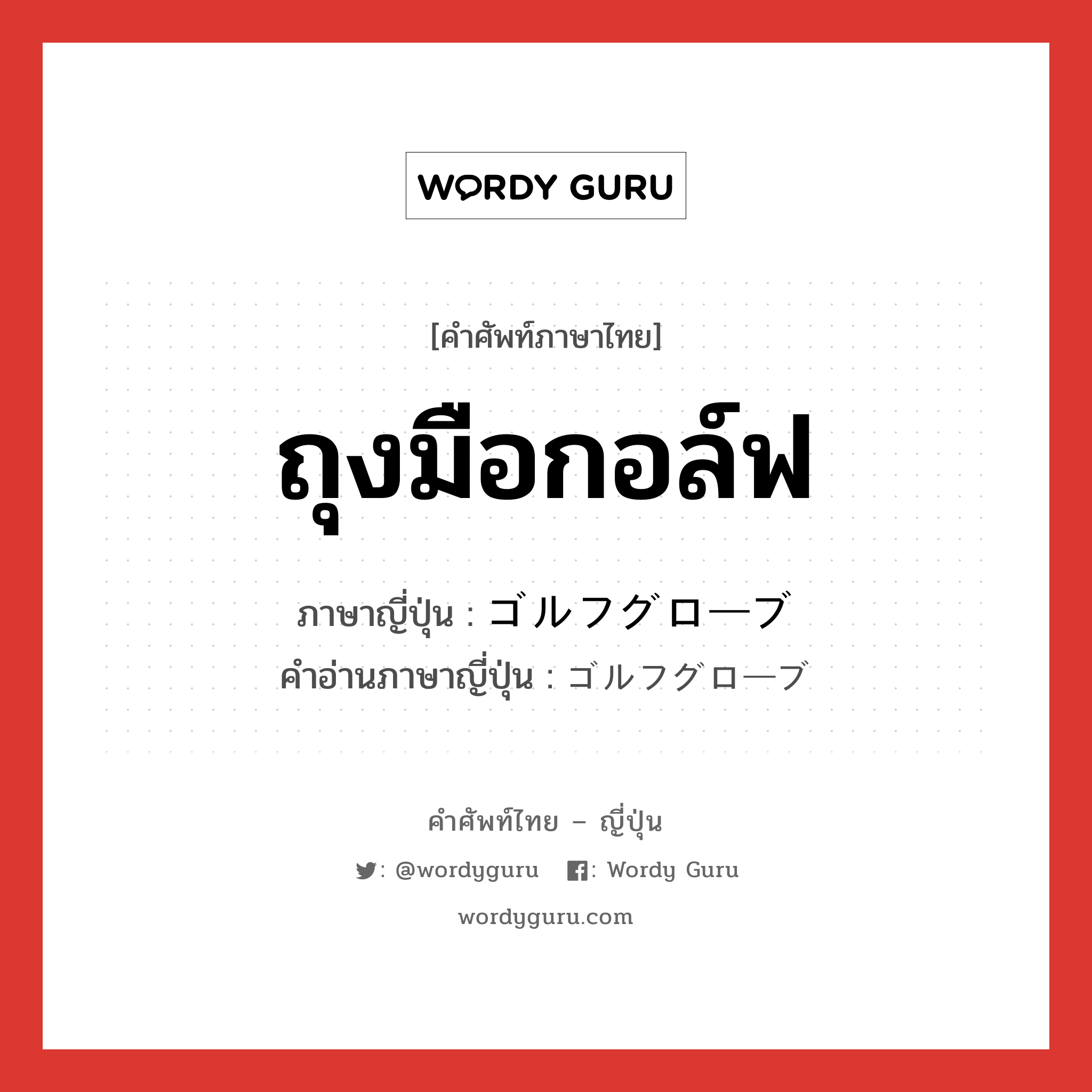 WORDY GURU

[คำศัพท์ภาษาไทย]

ถุงมือกอล์ฟ

ภาษาญี่ปุ่น : ゴルフグローブ
คำอ่านภาษาญี่ปุ่น : ゴルフグローブ

คำศัพท์ไทย – ญี่ปุ่น

: @wordyguru : Wordy Guru

wordyguru.com